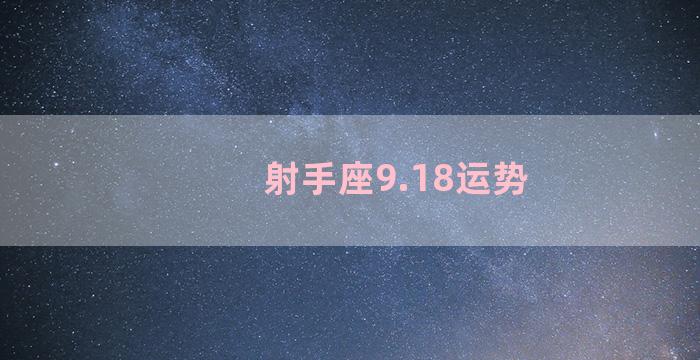 射手座9.18运势